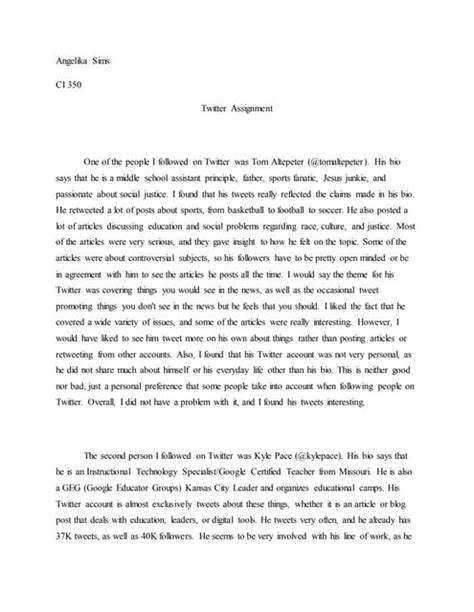 Angelika Sims

CI 350

Twitter Assignment

One of the people I followed on Twitter was Tom Altepeter (@tomaltepeter). His bio says that he is a middle school assistant principle, father, sports fanatic, Jesus junkie, and passionate about social justice. I found that his tweets really reflected the claims made in his bio. He retweeted a lot of posts about sports, from basketball to football to soccer. He also posted a lot of articles discussing education and social problems regarding race, culture, and justice. Most of the articles were very serious, and they gave insight to how he felt on the topic. Some of the articles were about controversial subjects, so his followers have to be pretty open minded or be in agreement with him to see the articles he posts all the time. I would say the theme for his Twitter was covering things you would see in the news, as well as the occasional tweet promoting things you don't see in the news but he feels that you should. I liked the fact that he covered a wide variety of issues, and some of the articles were really interesting. However, I would have liked to see him tweet more on his own about things rather than posting articles or retweeting from other accounts. Also, I found that his Twitter account was not very personal, as he did not share much about himself or his everyday life other than his bio. This is neither good nor bad, just a personal preference that some people take into account when following people on Twitter. Overall, I did not have a problem with it, and I found his tweets interesting.

The second person I followed on Twitter was Kyle Pace (@kylepace). His bio says that he is an Instructional Technology Specialist/Google Certified Teacher from Missouri. He is also a GEG (Google Educator Groups) Kansas City Leader and organizes educational camps. His Twitter account is almost exclusively tweets about these things, whether it is an article or blog post that deals with education, leaders, or digital tools. He tweets very often, and he already has 37K tweets, as well as 40K followers. He seems to be very involved with his line of work, as he